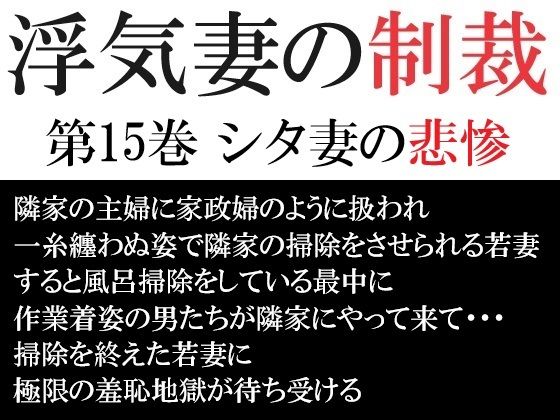 浮気妻の制裁

第15巻 シタ妻の悲惨

隣家の主婦に家政婦のように扱われ
一糸纏わぬ姿で隣家の掃除をさせられる若妻
すると風呂掃除をしている最中に
作業着姿の男たちが隣家にやって来て・・・
掃除を終えた若妻に
極限の羞恥地獄が待ち受ける